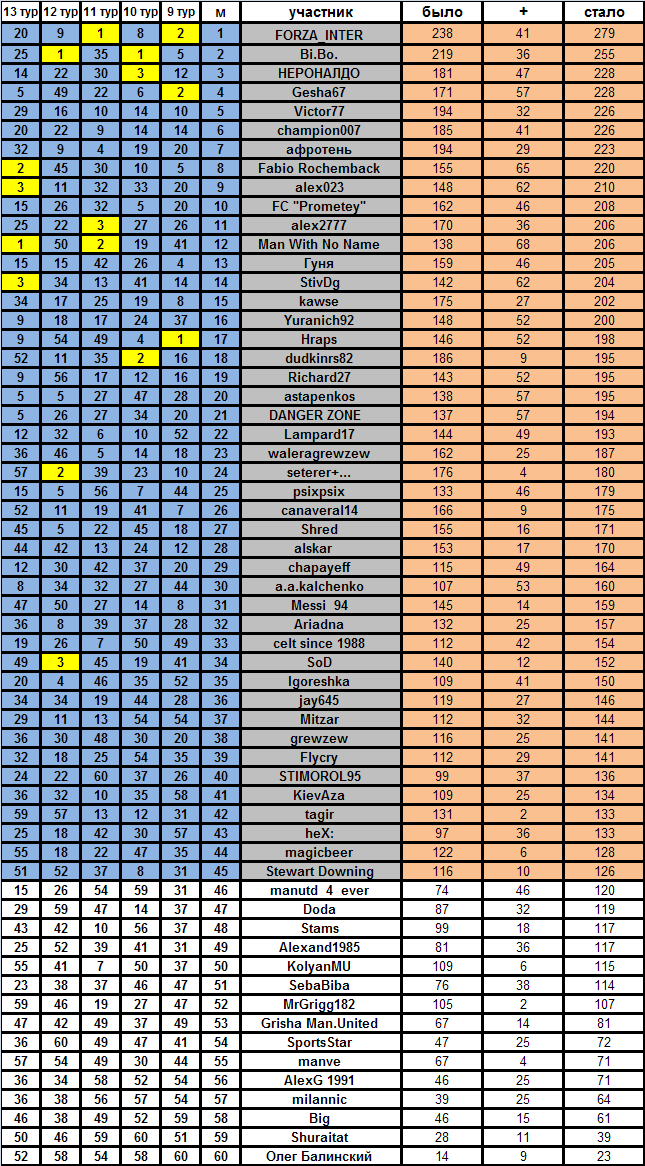 | 13 тур | 12 тур | 11 тур | 10 тур | 9 тур | м | участник | было | + | стало |
|---|---|---|---|---|---|---|---|---|---|
| 20 | 9 | 1 | 8 | 2 | 1 | FORZA_INTER | 238 | 41 | 279 |
| 25 | 1 | 35 | 1 | 5 | 2 | Bi.Bo. | 219 | 36 | 255 |
| 14 | 22 | 30 | 3 | 12 | 3 | НЕРОНАЛДО | 181 | 47 | 228 |
| 5 | 49 | 22 | 6 | 2 | 4 | Gesha67 | 171 | 57 | 228 |
| 29 | 16 | 10 | 14 | 10 | 5 | Victor77 | 194 | 32 | 226 |
| 20 | 22 | 9 | 14 | 14 | 6 | champion007 | 185 | 41 | 226 |
| 32 | 9 | 4 | 19 | 20 | 7 | афротень | 194 | 29 | 223 |
| 2 | 45 | 30 | 10 | 5 | 8 | Fabio Rochemback | 155 | 65 | 220 |
| 3 | 11 | 32 | 33 | 20 | 9 | alex023 | 148 | 62 | 210 |
| 15 | 26 | 32 | 5 | 20 | 10 | FC "Prometey" | 162 | 46 | 208 |
| 25 | 22 | 3 | 27 | 26 | 11 | alex2777 | 170 | 36 | 206 |
| 1 | 50 | 2 | 19 | 41 | 12 | Man With No Name | 138 | 68 | 206 |
| 15 | 15 | 42 | 26 | 4 | 13 | Гуня | 159 | 46 | 205 |
| 3 | 34 | 13 | 41 | 14 | 14 | StivDg | 142 | 62 | 204 |
| 34 | 17 | 25 | 19 | 8 | 15 | kawse | 175 | 27 | 202 |
| 9 | 18 | 17 | 24 | 37 | 16 | Yuranich92 | 148 | 52 | 200 |
| 9 | 54 | 49 | 4 | 1 | 17 | Hraps | 146 | 52 | 198 |
| 52 | 11 | 35 | 2 | 16 | 18 | dudkinrs82 | 186 | 9 | 195 |
| 9 | 56 | 17 | 12 | 16 | 19 | Richard27 | 143 | 52 | 195 |
| 5 | 5 | 27 | 47 | 28 | 20 | astapenkos | 138 | 57 | 195 |
| 5 | 26 | 27 | 34 | 20 | 21 | DANGER ZONE | 137 | 57 | 194 |
| 12 | 32 | 6 | 10 | 52 | 22 | Lampard17 | 144 | 49 | 193 |
| 36 | 46 | 5 | 14 | 18 | 23 | waleragrewzew | 162 | 25 | 187 |
| 57 | 2 | 39 | 23 | 10 | 24 | seterer+... | 176 | 4 | 180 |
| 15 | 5 | 56 | 7 | 44 | 25 | psixpsix | 133 | 46 | 179 |
| 52 | 11 | 19 | 41 | 7 | 26 | canaveral14 | 166 | 9 | 175 |
| 45 | 5 | 22 | 45 | 18 | 27 | Shred | 155 | 16 | 171 |
| 44 | 42 | 13 | 24 | 12 | 28 | alskar | 153 | 17 | 170 |
| 12 | 30 | 42 | 37 | 20 | 29 | chapayeff | 115 | 49 | 164 |
| 8 | 34 | 32 | 27 | 44 | 30 | a.a.kalchenko | 107 | 53 | 160 |
| 47 | 50 | 27 | 14 | 8 | 31 | Messi_94 | 145 | 14 | 159 |
| 36 | 8 | 39 | 37 | 28 | 32 | Ariadna | 132 | 25 | 157 |
| 19 | 26 | 7 | 50 | 49 | 33 | celt since 1988 | 112 | 42 | 154 |
| 49 | 3 | 45 | 19 | 41 | 34 | SoD | 140 | 12 | 152 |
| 20 | 4 | 46 | 35 | 52 | 35 | Igoreshka | 109 | 41 | 150 |
| 34 | 34 | 19 | 44 | 28 | 36 | jay645 | 119 | 27 | 146 |
| 29 | 11 | 13 | 54 | 54 | 37 | Mitzar | 112 | 32 | 144 |
| 36 | 30 | 48 | 30 | 20 | 38 | grewzew | 116 | 25 | 141 |
| 32 | 18 | 25 | 54 | 35 | 39 | Flycry | 112 | 29 | 141 |
| 24 | 22 | 60 | 37 | 26 | 40 | STIMOROL95 | 99 | 37 | 136 |
| 36 | 32 | 10 | 35 | 58 | 41 | KievAza | 109 | 25 | 134 |
| 59 | 57 | 13 | 12 | 31 | 42 | tagir | 131 | 2 | 133 |
| 25 | 18 | 42 | 30 | 57 | 43 | heX: | 97 | 36 | 133 |
| 55 | 18 | 22 | 47 | 35 | 44 | magicbeer | 122 | 6 | 128 |
| 51 | 52 | 37 | 8 | 31 | 45 | Stewart Downing | 116 | 10 | 126 |
| 15 | 26 | 54 | 59 | 31 | 46 | manutd_4_ever | 74 | 46 | 120 |
| 29 | 59 | 47 | 14 | 37 | 47 | Doda | 87 | 32 | 119 |
| 43 | 42 | 10 | 56 | 37 | 48 | Stams | 99 | 18 | 117 |
| 25 | 52 | 39 | 41 | 31 | 49 | Alexand1985 | 81 | 36 | 117 |
| 55 | 41 | 7 | 50 | 37 | 50 | KolyanMU | 109 | 6 | 115 |
| 23 | 38 | 37 | 46 | 47 | 51 | SebaBiba | 76 | 38 | 114 |
| 59 | 46 | 19 | 27 | 47 | 52 | MrGrigg182 | 105 | 2 | 107 |
| 47 | 42 | 49 | 37 | 49 | 53 | Grisha Man.United | 67 | 14 | 81 |
| 36 | 60 | 49 | 47 | 41 | 54 | SportsStar | 47 | 25 | 72 |
| 57 | 54 | 49 | 30 | 44 | 55 | manve | 67 | 4 | 71 |
| 36 | 34 | 58 | 52 | 54 | 56 | AlexG 1991 | 46 | 25 | 71 |
| 36 | 38 | 56 | 57 | 54 | 57 | milannic | 39 | 25 | 64 |
| 46 | 38 | 49 | 52 | 59 | 58 | Big | 46 | 15 | 61 |
| 50 | 46 | 59 | 60 | 51 | 59 | Shuraitat | 28 | 11 | 39 |
| 52 | 58 | 54 | 58 | 60 | 60 | Олег Балинский | 14 | 9 | 23 |